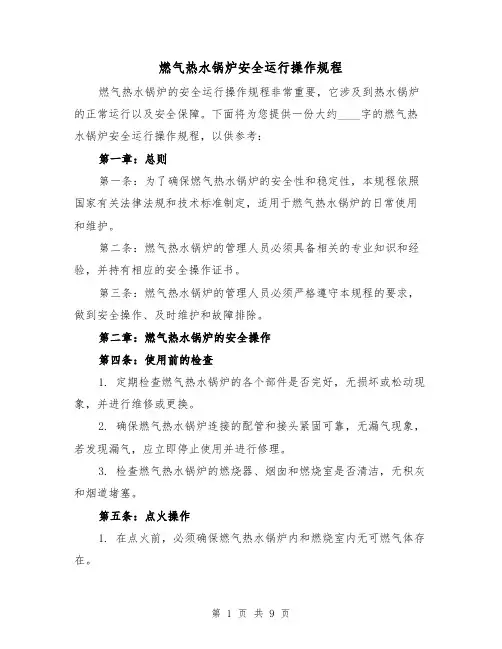 燃气热水锅炉安全运行操作规程

燃气热水锅炉的安全运行操作规程非常重要，它涉及到热水锅炉的正常运行以及安全保障。下面将为您提供一份大约____字的燃气热水锅炉安全运行操作规程，以供参考：

第一章：总则

第一条：为了确保燃气热水锅炉的安全性和稳定性，本规程依照国家有关法律法规和技术标准制定，适用于燃气热水锅炉的日常使用和维护。

第二条：燃气热水锅炉的管理人员必须具备相关的专业知识和经验，并持有相应的安全操作证书。

第三条：燃气热水锅炉的管理人员必须严格遵守本规程的要求，做到安全操作、及时维护和故障排除。

第二章：燃气热水锅炉的安全操作

第四条：使用前的检查

1. 定期检查燃气热水锅炉的各个部件是否完好，无损坏或松动现象，并进行维修或更换。

2. 确保燃气热水锅炉连接的配管和接头紧固可靠，无漏气现象，若发现漏气，应立即停止使用并进行修理。

3. 检查燃气热水锅炉的燃烧器、烟囱和燃烧室是否清洁，无积灰和烟道堵塞。

第五条：点火操作

1. 在点火前，必须确保燃气热水锅炉内和燃烧室内无可燃气体存在。

第 1 页 共 9 页